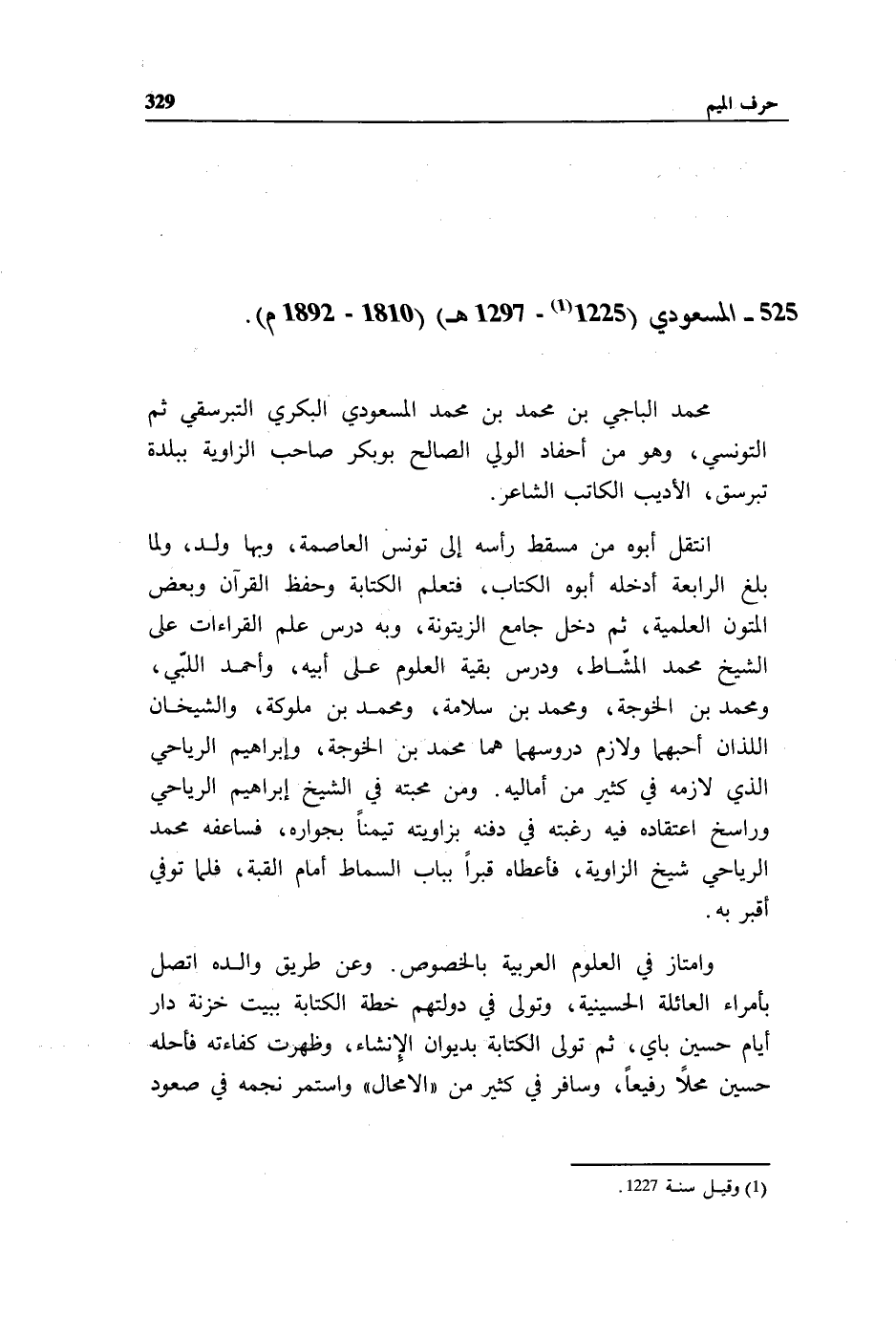 حرف الميم 329

525 ـ المسعودي (1225$^{(1)}$ - 1297 هـ) (1810 - 1892 م).

محمد الباجي بن محمد بن محمد المسعودي البكري التبرسقي ثم التونسي، وهو من أحفاد الولي الصالح بوبكر صاحب الزاوية ببلدة تبرسق، الأديب الكاتب الشاعر.

انتقل أبوه من مسقط رأسه إلى تونس العاصمة، وبها ولد، ولما بلغ الرابعة أدخله أبوه الكتاب، فتعلم الكتابة وحفظ القرآن وبعض المتون العلمية، ثم دخل جامع الزيتونة، وبه درس علم القراءات على الشيخ محمد المشّاط، ودرس بقية العلوم على أبيه، وأحمد اللبّي، ومحمد بن الخوجة، ومحمد بن سلامة، ومحمد بن ملوكة، والشيخان اللذان أحبهما ولازم دروسهما هما محمد بن الخوجة، وإبراهيم الرياحي الذي لازمه في كثير من أماليه. ومن محبته في الشيخ إبراهيم الرياحي وراسخ اعتقاده فيه رغبته في دفنه بزاويته تيمناً بجواره، فساعفه محمد الرياحي شيخ الزاوية، فأعطاه قبراً بباب السماط أمام القبة، فلما توفي أقبر به.

وامتاز في العلوم العربية بالخصوص. وعن طريق والده اتصل بأمراء العائلة الحسينية، وتولى في دولتهم خطة الكتابة ببيت خزنة دار أيام حسين باي، ثم تولى الكتابة بديوان الإنشاء، وظهرت كفاءته فأحله حسين محلاً رفيعاً، وسافر في كثير من «الامحال» واستمر نجمه في صعود

(1) وقيل سنة 1227.